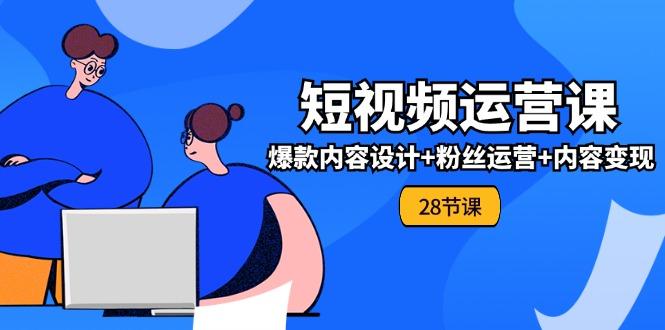 短视频运营课

爆款内容设计+粉丝运营+内容变现

28节课